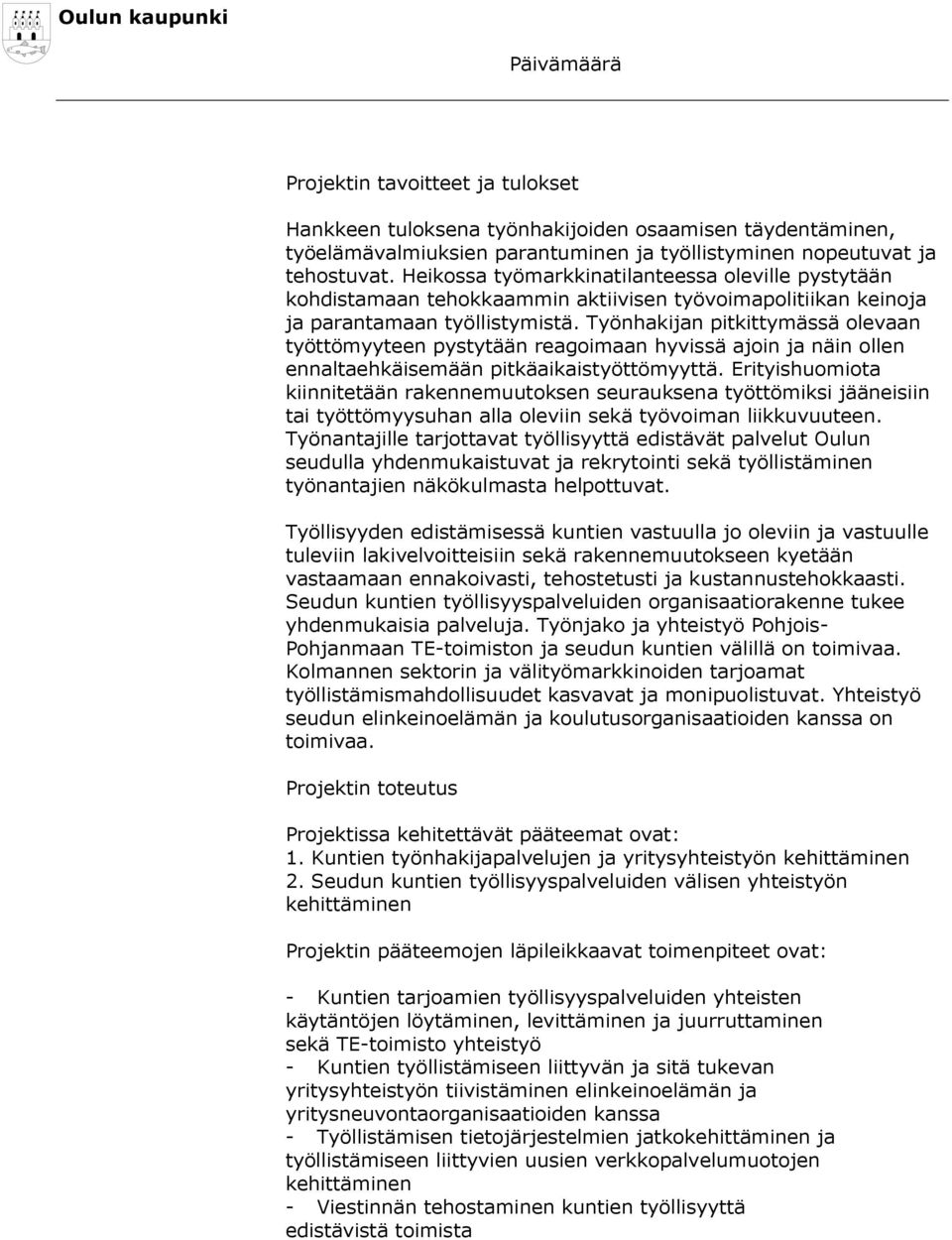 Oulun kaupunki

Päivämäärä

Projektin tavoitteet ja tulokset

Hankkeen tuloksena työnhakijoiden osaamisen täydentäminen, työelämävalmiuksien parantuminen ja työllistyminen nopeutuvat ja tehostuvat. Heikossa työmarkkinatilanteessa oleville pystytään kohdistamaan tehokkaammin aktiivisen työvoimapolitiikan keinoja ja parantamaan työllistymistä. Työnhakijan pitkittymässä olevaan työttömyyteen pystytään reagoimaan hyvissä ajoin ja näin ollen ennaltaehkäisemään pitkäaikaistyöttömyyttä. Erityishuomiota kiinnitetään rakennemuutoksen seurauksena työttömiksi jääneisiin tai työttömyysuhan alla oleviin sekä työvoiman liikkuvuuteen. Työnantajille tarjottavat työllisyyttä edistävät palvelut Oulun seudulla yhdenmukaistuvat ja rekrytointi sekä työllistäminen työnantajien näkökulmasta helpottuvat.

Työllisyyden edistämisessä kuntien vastuulla jo oleviin ja vastuulle tuleviin lakivelvoitteisiin sekä rakennemuutokseen kyetään vastaamaan ennakoivasti, tehostetusti ja kustannustehokkaasti. Seudun kuntien työllisyyspalveluiden organisaatiorakenne tukee yhdenmukaisia palveluja. Työnjako ja yhteistyö Pohjois-Pohjanmaan TE-toimiston ja seudun kuntien välillä on toimivaa. Kolmannen sektorin ja välityömarkkinoiden tarjoamat työllistämismahdollisuudet kasvavat ja monipuolistuvat. Yhteistyö seudun elinkeinoelämän ja koulutusorganisaatioiden kanssa on toimivaa.

Projektin toteutus

Projektissa kehitettävät pääteemat ovat:
1. Kuntien työnhakijapalvelujen ja yritysyhteistyön kehittäminen
2. Seudun kuntien työllisyyspalveluiden välisen yhteistyön kehittäminen

Projektin pääteemojen läpileikkaavat toimenpiteet ovat:

- Kuntien tarjoamien työllisyyspalveluiden yhteisten käytäntöjen löytäminen, levittäminen ja juurruttaminen sekä TE-toimisto yhteistyö
- Kuntien työllistämiseen liittyvän ja sitä tukevan yritysyhteistyön tiivistäminen elinkeinoelämän ja yritysneuvontaorganisaatioiden kanssa
- Työllistämisen tietojärjestelmien jatkokehittäminen ja työllistämiseen liittyvien uusien verkkopalvelumuotojen kehittäminen
- Viestinnän tehostaminen kuntien työllisyyttä edistävistä toimista